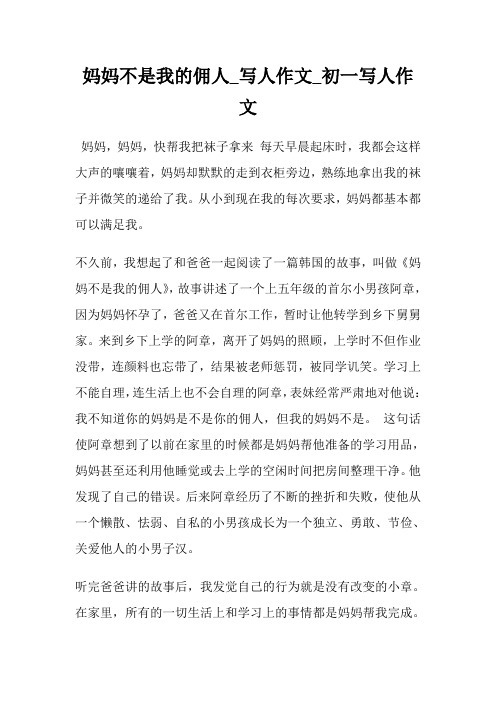 妈妈不是我的佣人_写人作文_初一写人作文

妈妈，妈妈，快帮我把袜子拿来 每天早晨起床时，我都会这样大声的嚷嚷着，妈妈却默默的走到衣柜旁边，熟练地拿出我的袜子并微笑的递给了我。从小到现在我的每次要求，妈妈都基本都可以满足我。

不久前，我想起了和爸爸一起阅读了一篇韩国的故事，叫做《妈妈不是我的佣人》，故事讲述了一个上五年级的首尔小男孩阿章，因为妈妈怀孕了，爸爸又在首尔工作，暂时让他转学到乡下舅舅家。来到乡下上学的阿章，离开了妈妈的照顾，上学时不但作业没带，连颜料也忘带了，结果被老师惩罚，被同学讥笑。学习上不能自理，连生活上也不会自理的阿章，表妹经常严肃地对他说：我不知道你的妈妈是不是你的佣人，但我的妈妈不是。 这句话使阿章想到了以前在家里的时候都是妈妈帮他准备的学习用品，妈妈甚至还利用他睡觉或去上学的空闲时间把房间整理干净。他发现了自己的错误。后来阿章经历了不断的挫折和失败，使他从一个懒散、怯弱、自私的小男孩成长为一个独立、勇敢、节俭、关爱他人的小男子汉。

听完爸爸讲的故事后，我发觉自己的行为就是没有改变的小章。在家里，所有的一切生活上和学习上的事情都是妈妈帮我完成。